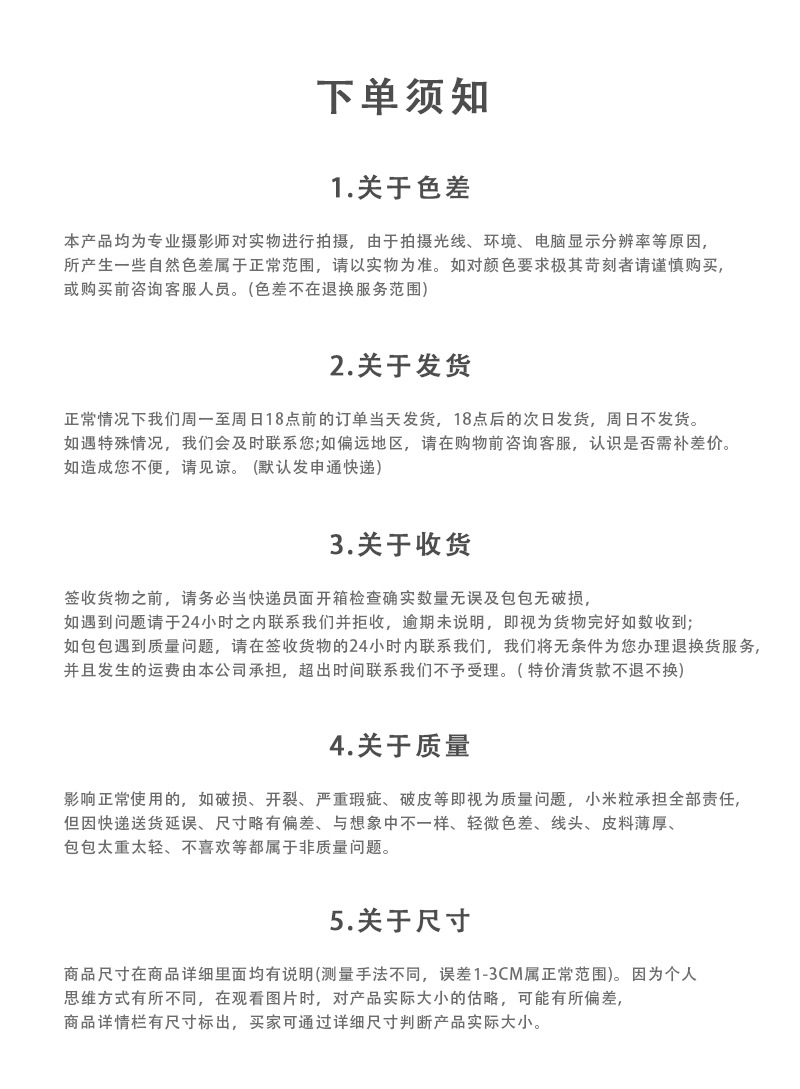 下单须知

1.关于色差

本产品均为专业摄影师对实物进行拍摄，由于拍摄光线、环境、电脑显示分辨率等原因，所产生一些自然色差属于正常范围，请以实物为准。如对颜色要求极其苛刻者请谨慎购买，或购买前咨询客服人员。(色差不在退换服务范围)

2.关于发货

正常情况下我们周一至周日18点前的订单当天发货，18点后的次日发货，周日不发货。如遇特殊情况，我们会及时联系您;如偏远地区，请在购物前咨询客服，认识是否需补差价。如造成您不便，请见谅。(默认发申通快递)

3.关于收货

签收货物之前，请务必当快递员面开箱检查确实数量无误及包包无破损，如遇到问题请于24小时之内联系我们并拒收，逾期未说明，即视为货物完好如数收到;如包包遇到质量问题，请在签收货物的24小时内联系我们，我们将无条件为您办理退换货服务，并且发生的运费由本公司承担，超出时间联系我们不予受理。( 特价清货款不退不换)

4.关于质量

影响正常使用的，如破损、开裂、严重瑕疵、破皮等即视为质量问题，小米粒承担全部责任，但因快递送货延误、尺寸略有偏差、与想象中不一样、轻微色差、线头、皮料薄厚、包包太重太轻、不喜欢等都属于非质量问题。

5.关于尺寸

商品尺寸在商品详细里面均有说明(测量手法不同，误差1-3CM属正常范围)。因为个人思维方式有所不同，在观看图片时，对产品实际大小的估略，可能有所偏差，商品详情栏有尺寸标出，买家可通过详细尺寸判断产品实际大小。